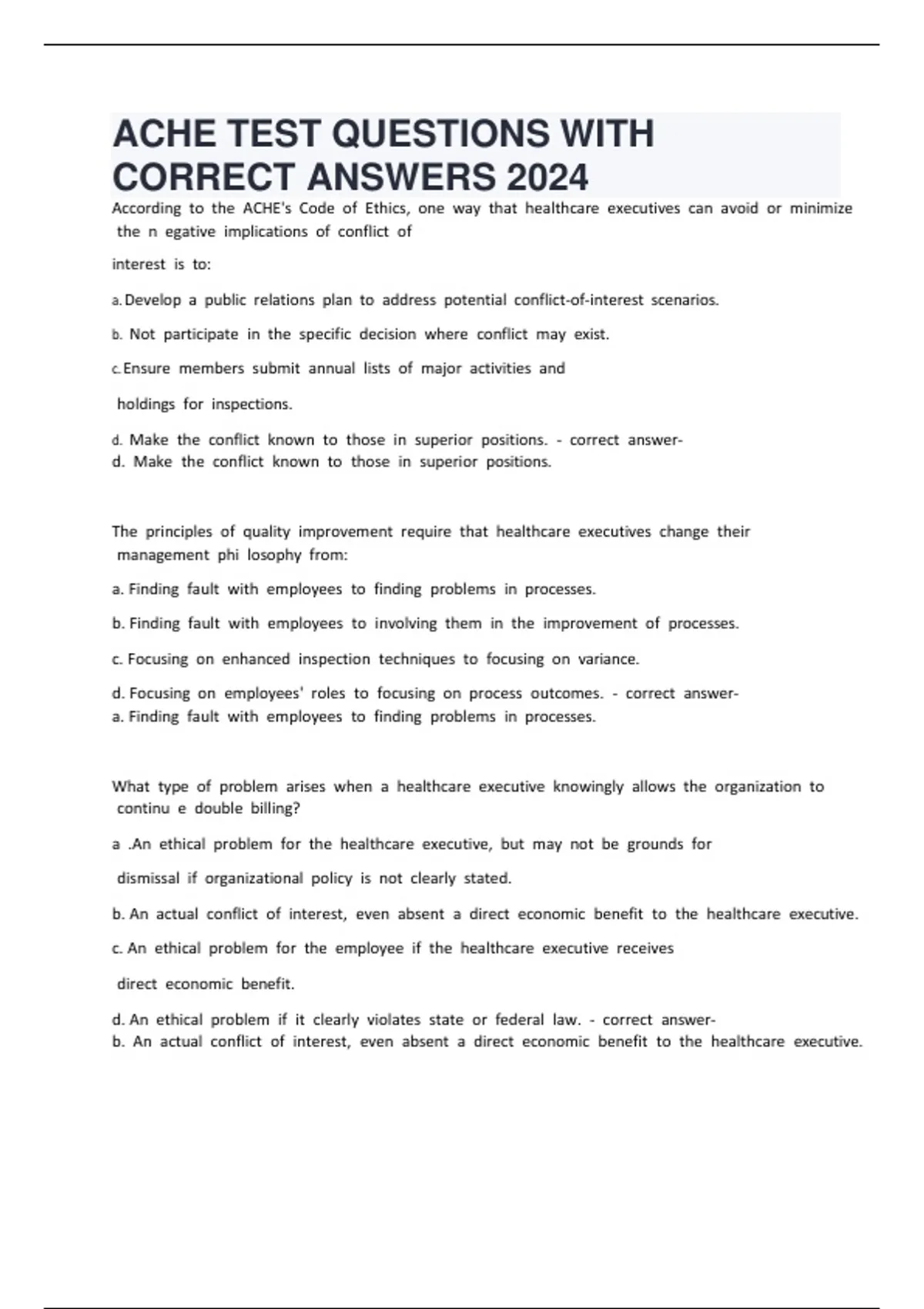 ACHE TEST QUESTIONS WITH CORRECT ANSWERS 2024

According to the ACHE's Code of Ethics, one way that healthcare executives can avoid or minimize the n egative implications of conflict of

interest is to:

a. Develop a public relations plan to address potential conflict-of-interest scenarios.

b. Not participate in the specific decision where conflict may exist.

c. Ensure members submit annual lists of major activities and

holdings for inspections.

d. Make the conflict known to those in superior positions. - correct answer-
d. Make the conflict known to those in superior positions.

The principles of quality improvement require that healthcare executives change their management phi losophy from:

a. Finding fault with employees to finding problems in processes.

b. Finding fault with employees to involving them in the improvement of processes.

c. Focusing on enhanced inspection techniques to focusing on variance.

d. Focusing on employees' roles to focusing on process outcomes. - correct answer-
a. Finding fault with employees to finding problems in processes.

What type of problem arises when a healthcare executive knowingly allows the organization to continu e double billing?

a .An ethical problem for the healthcare executive, but may not be grounds for

dismissal if organizational policy is not clearly stated.

b. An actual conflict of interest, even absent a direct economic benefit to the healthcare executive.

c. An ethical problem for the employee if the healthcare executive receives

direct economic benefit.

d. An ethical problem if it clearly violates state or federal law. - correct answer-
b. An actual conflict of interest, even absent a direct economic benefit to the healthcare executive.